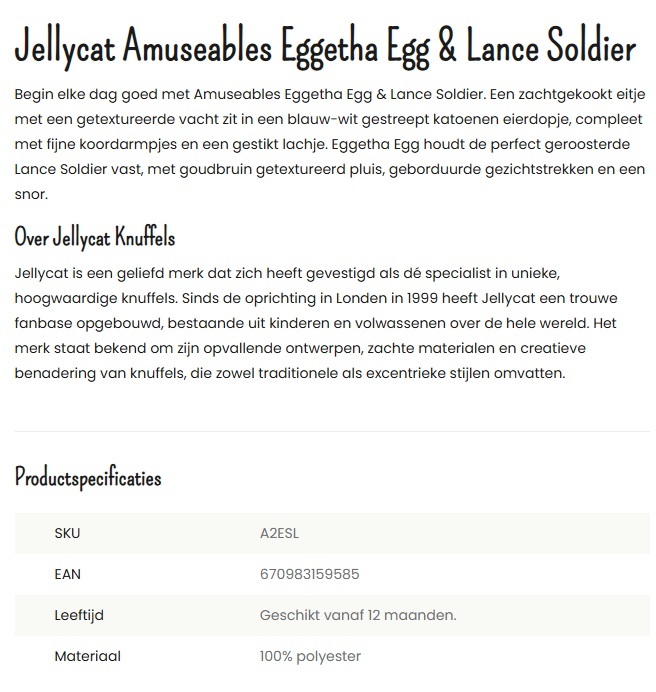 Jellycat Amuseables Eggetha Egg & Lance Soldier

Begin elke dag goed met Amuseables Eggetha Egg & Lance Soldier. Een zachtgekookt eitje met een getextureerde vacht zit in een blauw-wit gestreept katoenen eierdopje, compleet met fijne koordarmpjes en een gestikt lachje. Eggetha Egg houdt de perfect geroosterde Lance Soldier vast, met goudbruin getextureerd pluis, geborduurde gezichtstrekken en een snor.

Over Jellycat Knuffels

Jellycat is een geliefd merk dat zich heeft gevestigd als dé specialist in unieke, hoogwaardige knuffels. Sinds de oprichting in Londen in 1999 heeft Jellycat een trouwe fanbase opgebouwd, bestaande uit kinderen en volwassenen over de hele wereld. Het merk staat bekend om zijn opvallende ontwerpen, zachte materialen en creatieve benadering van knuffels, die zowel traditionele als excentrieke stijlen omvatten.

Productspecificaties

| SKU | A2ESL |
|---|---|
| EAN | 670983159585 |
| Leeftijd | Geschikt vanaf 12 maanden. |
| Materiaal | 100% polyester |